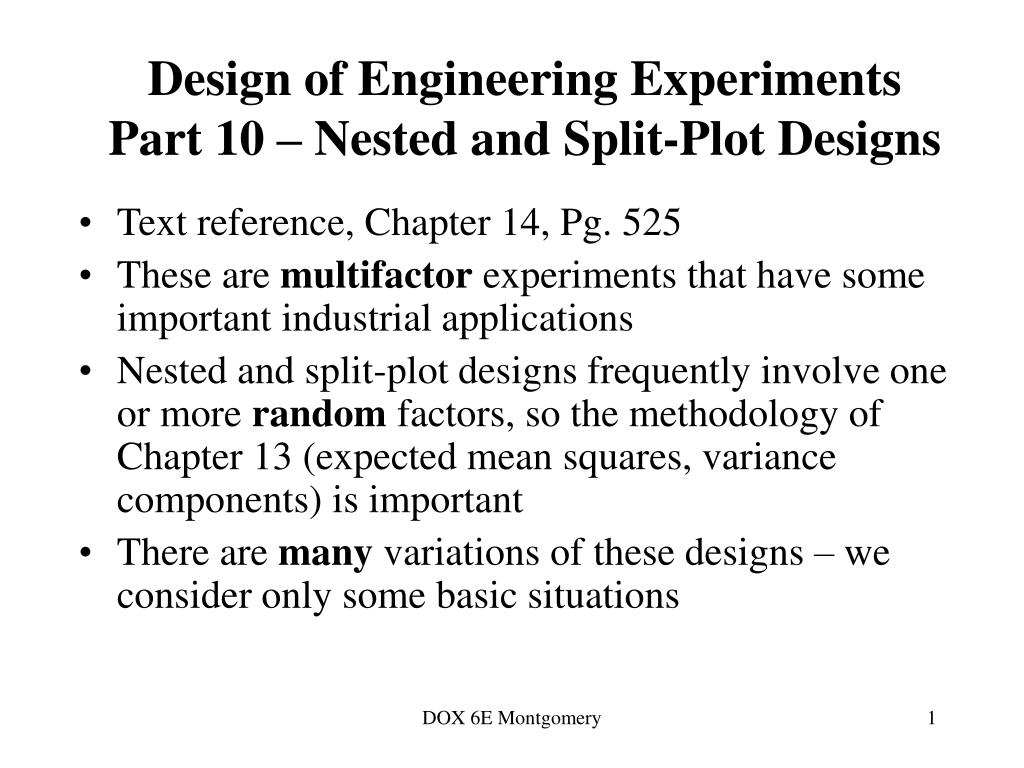 Design of Engineering Experiments
Part 10 – Nested and Split-Plot Designs

• Text reference, Chapter 14, Pg. 525
• These are multifactor experiments that have some important industrial applications
• Nested and split-plot designs frequently involve one or more random factors, so the methodology of Chapter 13 (expected mean squares, variance components) is important
• There are many variations of these designs – we consider only some basic situations

DOX 6E Montgomery

1